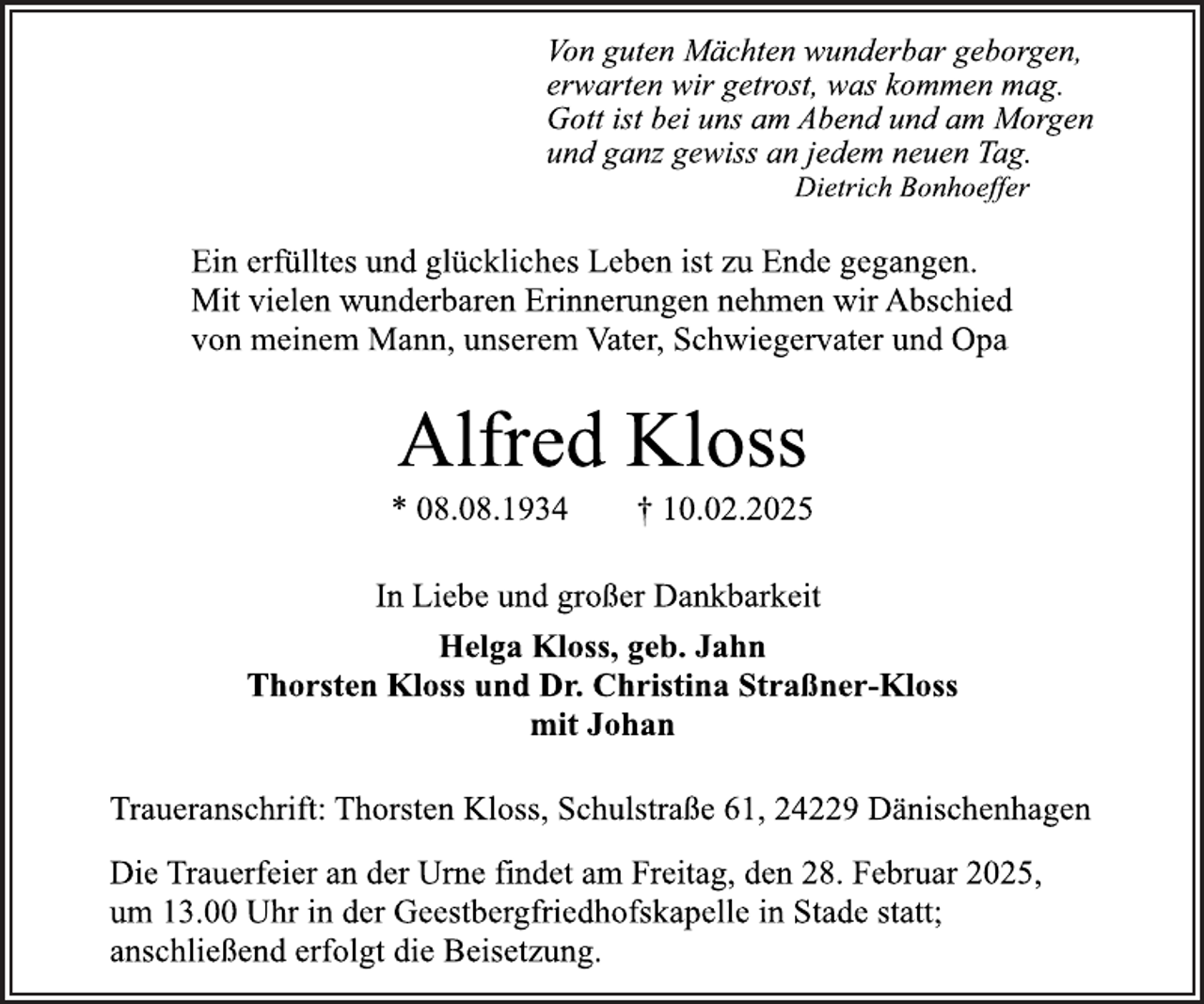 Von guten Mächten wunderbar geborgen,
erwarten wir getrost, was kommen mag.
Gott ist bei uns am Abend und am Morgen
und ganz gewiss an jedem neuen Tag.
Dietrich Bonhoeffer

Ein erfülltes und glückliches Leben ist zu Ende gegangen.
Mit vielen wunderbaren Erinnerungen nehmen wir Abschied
von meinem Mann, unserem Vater, Schwiegervater und Opa

Alfred Kloss

* 08.08.1934 † 10.02.2025

In Liebe und großer Dankbarkeit

Helga Kloss, geb. Jahn
Thorsten Kloss und Dr. Christina Straßner-Kloss
mit Johan

Traueranschrift: Thorsten Kloss, Schulstraße 61, 24229 Dänischenhagen

Die Trauerfeier an der Urne findet am Freitag, den 28. Februar 2025, um 13.00 Uhr in der Geestbergfriedhofskapelle in Stade statt; anschließend erfolgt die Beisetzung.